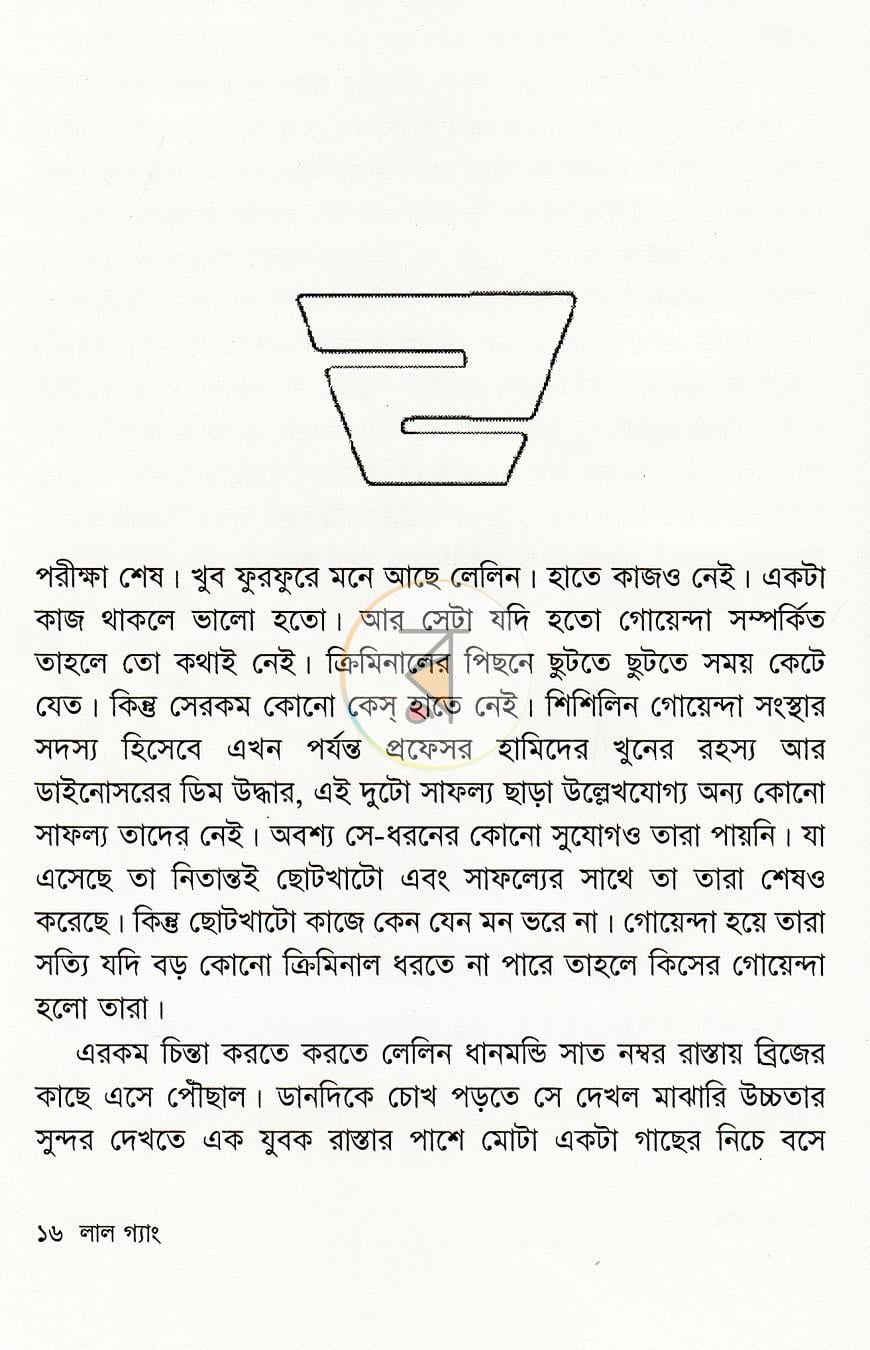 ২

পরীক্ষা শেষ। খুব ফুরফুরে মনে আছে লেলিন। হাতে কাজও নেই। একটা কাজ থাকলে ভালো হতো। আর সেটা যদি হতো গোয়েন্দা সম্পর্কিত তাহলে তো কথাই নেই। ক্রিমিনালের পিছনে ছুটতে ছুটতে সময় কেটে যেত। কিন্তু সেরকম কোনো কেস্ হাতে নেই। শিশিলিন গোয়েন্দা সংস্থার সদস্য হিসেবে এখন পর্যন্ত প্রফেসর হামিদের খুনের রহস্য আর ডাইনোসরের ডিম উদ্ধার, এই দুটো সাফল্য ছাড়া উল্লেখযোগ্য অন্য কোনো সাফল্য তাদের নেই। অবশ্য সে-ধরনের কোনো সুযোগও তারা পায়নি। যা এসেছে তা নিতান্তই ছোটখাটো এবং সাফল্যের সাথে তা তারা শেষও করেছে। কিন্তু ছোটখাটো কাজে কেন যেন মন ভরে না। গোয়েন্দা হয়ে তারা সত্যি যদি বড় কোনো ক্রিমিনাল ধরতে না পারে তাহলে কিসের গোয়েন্দা হলো তারা।

এরকম চিন্তা করতে করতে লেলিন ধানমন্ডি সাত নম্বর রাস্তায় ব্রিজের কাছে এসে পৌঁছাল। ডানদিকে চোখ পড়তে সে দেখল মাঝারি উচ্চতার সুন্দর দেখতে এক যুবক রাস্তার পাশে মোটা একটা গাছের নিচে বসে

১৬ লাল গ্যাং